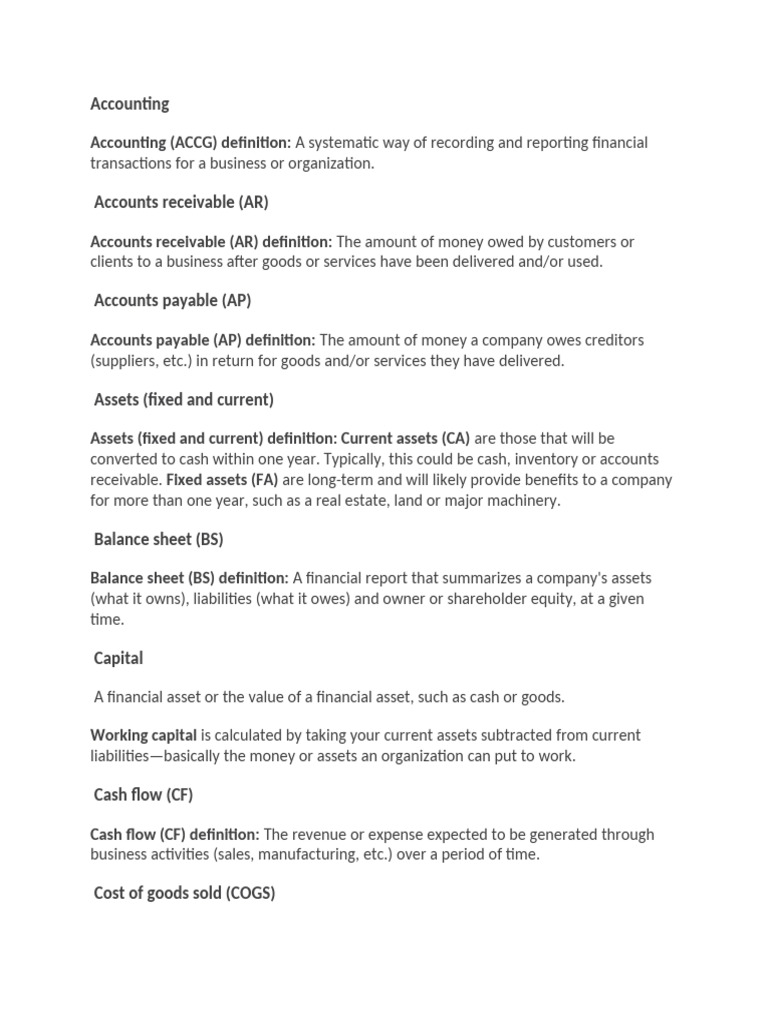 Accounting

Accounting (ACCG) definition: A systematic way of recording and reporting financial transactions for a business or organization.

Accounts receivable (AR)

Accounts receivable (AR) definition: The amount of money owed by customers or clients to a business after goods or services have been delivered and/or used.

Accounts payable (AP)

Accounts payable (AP) definition: The amount of money a company owes creditors (suppliers, etc.) in return for goods and/or services they have delivered.

Assets (fixed and current)

Assets (fixed and current) definition: Current assets (CA) are those that will be converted to cash within one year. Typically, this could be cash, inventory or accounts receivable. Fixed assets (FA) are long-term and will likely provide benefits to a company for more than one year, such as a real estate, land or major machinery.

Balance sheet (BS)

Balance sheet (BS) definition: A financial report that summarizes a company's assets (what it owns), liabilities (what it owes) and owner or shareholder equity, at a given time.

Capital

A financial asset or the value of a financial asset, such as cash or goods.

Working capital is calculated by taking your current assets subtracted from current liabilities—basically the money or assets an organization can put to work.

Cash flow (CF)

Cash flow (CF) definition: The revenue or expense expected to be generated through business activities (sales, manufacturing, etc.) over a period of time.

Cost of goods sold (COGS)